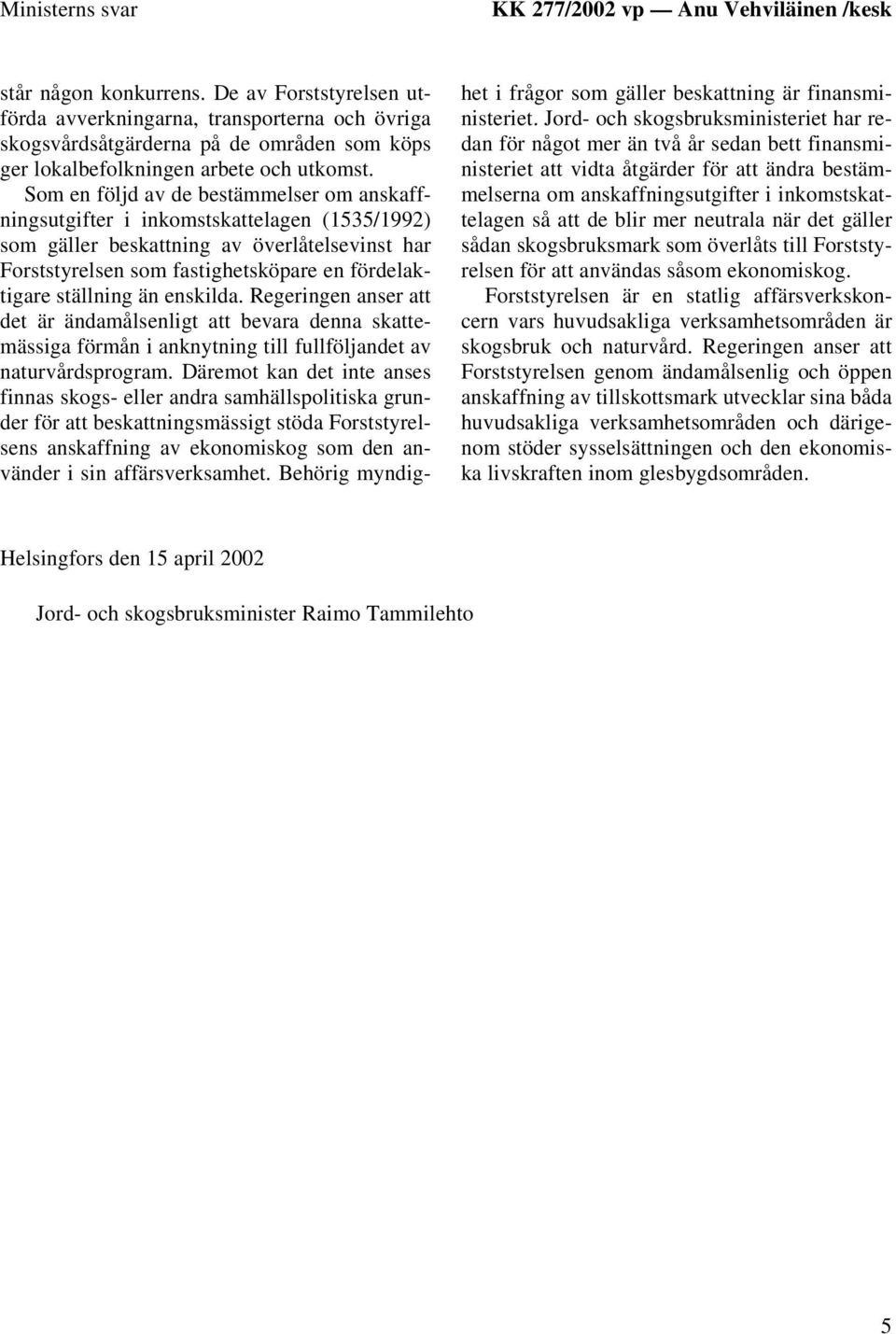 Ministerns svar KK 277/2002 vp — Anu Vehviläinen /kesk

står någon konkurrens. De av Forststyrelsen utförda avverkningarna, transporterna och övriga skogsvårdsåtgärderna på de områden som köps ger lokalbefolkningen arbete och utkomst.

Som en följd av de bestämmelser om anskaffningsutgifter i inkomstskattelagen (1535/1992) som gäller beskattning av överlåtelsevinst har Forststyrelsen som fastighetsköpare en fördelaktigare ställning än enskilda. Regeringen anser att det är ändamålsenligt att bevara denna skattemässiga förmån i anknytning till fullföljandet av naturvårdsprogram. Däremot kan det inte anses finnas skogs- eller andra samhällspolitiska grunder för att beskattningsmässigt stöda Forststyrelsens anskaffning av ekonomiskog som den använder i sin affärsverksamhet. Behörig myndighet i frågor som gäller beskattning är finansministeriet. Jord- och skogsbruksministeriet har redan för något mer än två år sedan bett finansministeriet att vidta åtgärder för att ändra bestämmelserna om anskaffningsutgifter i inkomstskattelagen så att de blir mer neutrala när det gäller sådan skogsbruksmark som överlåts till Forststyrelsen för att användas såsom ekonomiskog.

Forststyrelsen är en statlig affärsverkskoncern vars huvudsakliga verksamhetsområden är skogsbruk och naturvård. Regeringen anser att Forststyrelsen genom ändamålsenlig och öppen anskaffning av tillskottsmark utvecklar sina båda huvudsakliga verksamhetsområden och därigenom stöder sysselsättningen och den ekonomiska livskraften inom glesbygdsområden.

Helsingfors den 15 april 2002

Jord- och skogsbruksminister Raimo Tammilehto

5